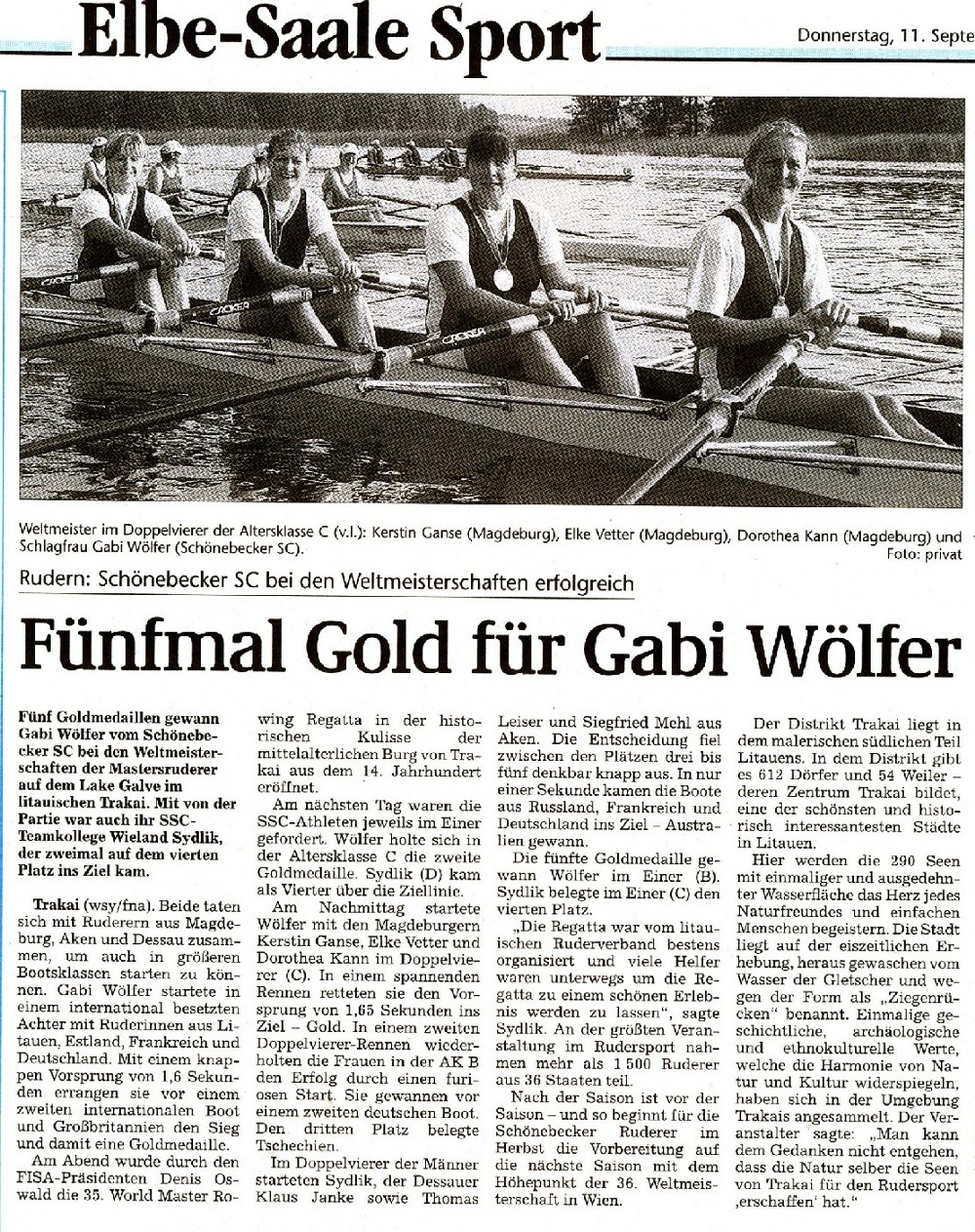 Elbe-Saale Sport

Donnerstag, 11. Septe

CROKER

CROKER

CROKER

Weltmeister im Doppelvierer der Altersklasse C (v.l.): Kerstin Ganse (Magdeburg), Elke Vetter (Magdeburg), Dorothea Kann (Magdeburg) und Schlagfrau Gabi Wölfer (Schönebecker SC).

Foto: privat

Rudern: Schönebecker SC bei den Weltmeisterschaften erfolgreich

Fünfmal Gold für Gabi Wölfer

Fünf Goldmedaillen gewann Gabi Wölfer vom Schönebecker SC bei den Weltmeisterschaften der Mastersruderer auf dem Lake Galve im litauischen Trakai. Mit von der Partie war auch ihr SSC-Teamkollege Wieland Sydlik, der zweimal auf dem vierten Platz ins Ziel kam.

Trakai (wsy/fna). Beide taten sich mit Ruderern aus Magdeburg, Aken und Dessau zusammen, um auch in größeren Bootsklassen starten zu können. Gabi Wölfer startete in einem international besetzten Achter mit Ruderinnen aus Litauen, Estland, Frankreich und Deutschland. Mit einem knappen Vorsprung von 1,6 Sekunden errangen sie vor einem zweiten internationalen Boot und Großbritannien den Sieg und damit eine Goldmedaille.

Am Abend wurde durch den FISA-Präsidenten Denis Oswald die 35. World Master Rowing Regatta in der historischen Kulisse der mittelalterlichen Burg von Trakai aus dem 14. Jahrhundert eröffnet.

Am nächsten Tag waren die SSC-Athleten jeweils im Einer gefordert. Wölfer holte sich in der Altersklasse C die zweite Goldmedaille. Sydlik (D) kam als Vierter über die Ziellinie.

Am Nachmittag startete Wölfer mit den Magdeburgern Kerstin Ganse, Elke Vetter und Dorothea Kann im Doppelvierer (C). In einem spannenden Rennen retteten sie den Vorsprung von 1,65 Sekunden ins Ziel – Gold. In einem zweiten Doppelvierer-Rennen wiederholten die Frauen in der AK B den Erfolg durch einen furiosen Start. Sie gewannen vor einem zweiten deutschen Boot. Den dritten Platz belegte Tschechien.

Im Doppelvierer der Männer starteten Sydlik, der Dessauer Klaus Janke sowie Thomas Leiser und Siegfried Mehl aus Aken. Die Entscheidung fiel zwischen den Plätzen drei bis fünf denkbar knapp aus. In nur einer Sekunde kamen die Boote aus Russland, Frankreich und Deutschland ins Ziel – Australien gewann.

Die fünfte Goldmedaille gewann Wölfer im Einer (B). Sydlik belegte im Einer (C) den vierten Platz.

„Die Regatta war vom litauischen Ruderverband bestens organisiert und viele Helfer waren unterwegs um die Regatta zu einem schönen Erlebnis werden zu lassen", sagte Sydlik. An der größten Veranstaltung im Rudersport nahmen mehr als 1 500 Ruderer aus 36 Staaten teil.

Nach der Saison ist vor der Saison – und so beginnt für die Schönebecker Ruderer im Herbst die Vorbereitung auf die nächste Saison mit dem Höhepunkt der 36. Weltmeisterschaft in Wien.

Der Distrikt Trakai liegt in dem malerischen südlichen Teil Litauens. In dem Distrikt gibt es 612 Dörfer und 54 Weiler – deren Zentrum Trakai bildet, eine der schönsten und historisch interessantesten Städte in Litauen.

Hier werden die 290 Seen mit einmaliger und ausgedehnter Wasserfläche das Herz jedes Naturfreundes und einfachen Menschen begeistern. Die Stadt liegt auf der eiszeitlichen Erhebung, heraus gewaschen vom Wasser der Gletscher und wegen der Form als „Ziegenrücken" benannt. Einmalige geschichtliche, archäologische und ethnokulturelle Werte, welche die Harmonie von Natur und Kultur widerspiegeln, haben sich in der Umgebung Trakais angesammelt. Der Veranstalter sagte: „Man kann dem Gedanken nicht entgehen, dass die Natur selber die Seen von Trakai für den Rudersport ‚erschaffen' hat."